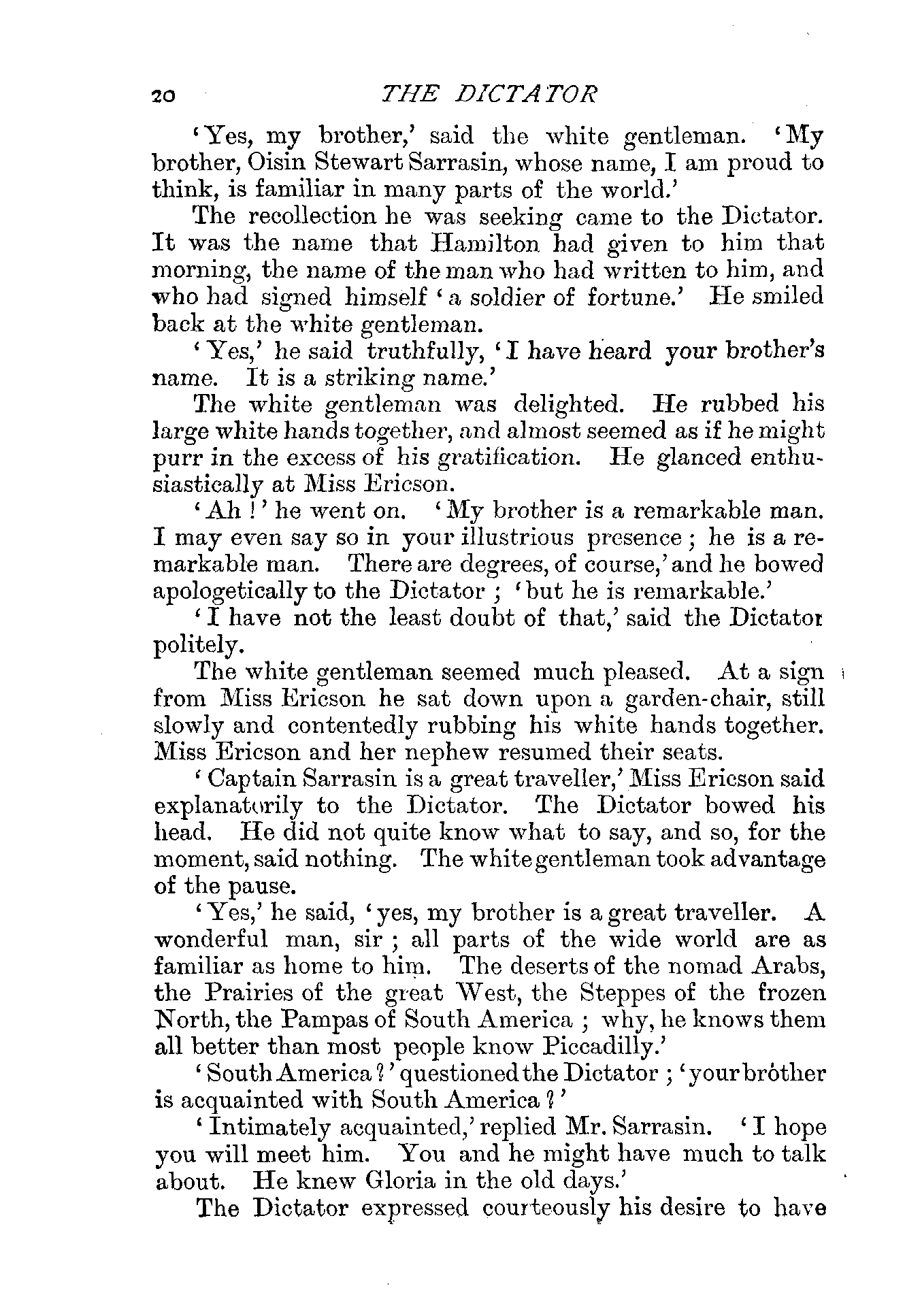 20 THE DICTATOR

'Yes, my brother,' said the white gentleman. 'My brother, Oisin Stewart Sarrasin, whose name, I am proud to think, is familiar in many parts of the world.'

The recollection he was seeking came to the Dictator. It was the name that Hamilton had given to him that morning, the name of the man who had written to him, and who had signed himself 'a soldier of fortune.' He smiled back at the white gentleman.

'Yes,' he said truthfully, 'I have heard your brother's name. It is a striking name.'

The white gentleman was delighted. He rubbed his large white hands together, and almost seemed as if he might purr in the excess of his gratification. He glanced enthusiastically at Miss Ericson.

'Ah!' he went on. 'My brother is a remarkable man. I may even say so in your illustrious presence; he is a remarkable man. There are degrees, of course,' and he bowed apologetically to the Dictator; 'but he is remarkable.'

'I have not the least doubt of that,' said the Dictator politely.

The white gentleman seemed much pleased. At a sign from Miss Ericson he sat down upon a garden-chair, still slowly and contentedly rubbing his white hands together. Miss Ericson and her nephew resumed their seats.

'Captain Sarrasin is a great traveller,' Miss Ericson said explanatorily to the Dictator. The Dictator bowed his head. He did not quite know what to say, and so, for the moment, said nothing. The white gentleman took advantage of the pause.

'Yes,' he said, 'yes, my brother is a great traveller. A wonderful man, sir; all parts of the wide world are as familiar as home to him. The deserts of the nomad Arabs, the Prairies of the great West, the Steppes of the frozen North, the Pampas of South America; why, he knows them all better than most people know Piccadilly.'

'South America?' questioned the Dictator; 'your brother is acquainted with South America?'

'Intimately acquainted,' replied Mr. Sarrasin. 'I hope you will meet him. You and he might have much to talk about. He knew Gloria in the old days.'

The Dictator expressed courteously his desire to have